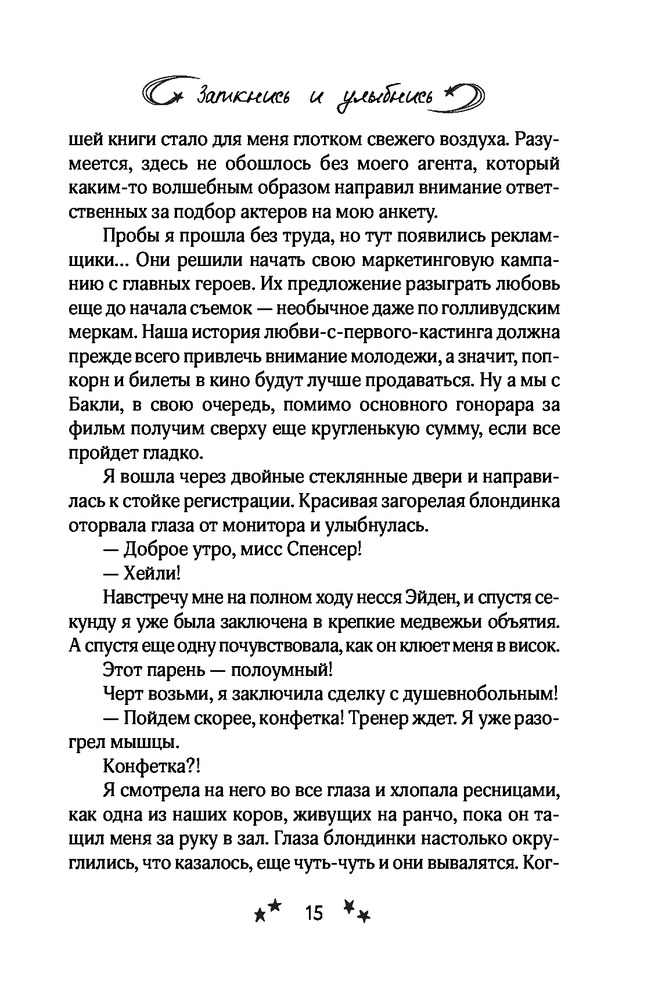 Заткнись и улыбнись

шей книги стало для меня глотком свежего воздуха. Разумеется, здесь не обошлось без моего агента, который каким-то волшебным образом направил внимание ответственных за подбор актеров на мою анкету.

Пробы я прошла без труда, но тут появились рекламщики… Они решили начать свою маркетинговую кампанию с главных героев. Их предложение разыграть любовь еще до начала съемок — необычное даже по голливудским меркам. Наша история любви-с-первого-кастинга должна прежде всего привлечь внимание молодежи, а значит, попкорн и билеты в кино будут лучше продаваться. Ну а мы с Бакли, в свою очередь, помимо основного гонорара за фильм получим сверху еще кругленькую сумму, если все пройдет гладко.

Я вошла через двойные стеклянные двери и направилась к стойке регистрации. Красивая загорелая блондинка оторвала глаза от монитора и улыбнулась.

— Доброе утро, мисс Спенсер!

— Хейли!

Навстречу мне на полном ходу несся Эйден, и спустя секунду я уже была заключена в крепкие медвежьи объятия. А спустя еще одну почувствовала, как он клюет меня в висок.

Этот парень — полоумный!

Черт возьми, я заключила сделку с душевнобольным!

— Пойдем скорее, конфетка! Тренер ждет. Я уже разогрел мышцы.

Конфетка?!

Я смотрела на него во все глаза и хлопала ресницами, как одна из наших коров, живущих на ранчо, пока он тащил меня за руку в зал. Глаза блондинки настолько округлились, что казалось, еще чуть-чуть и они вывалятся. Ког-

15